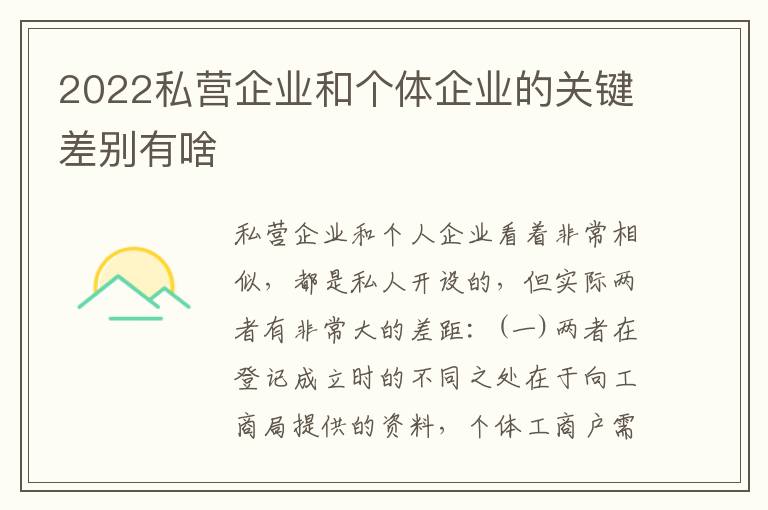 2022私营企业和个体企业的关键差别有啥

私营企业和个人企业看着非常相似，都是私人开设的，但实际两者有非常大的差距：（一）两者在登记成立时的不同之处在于向工商局提供的资料，个体工商户需